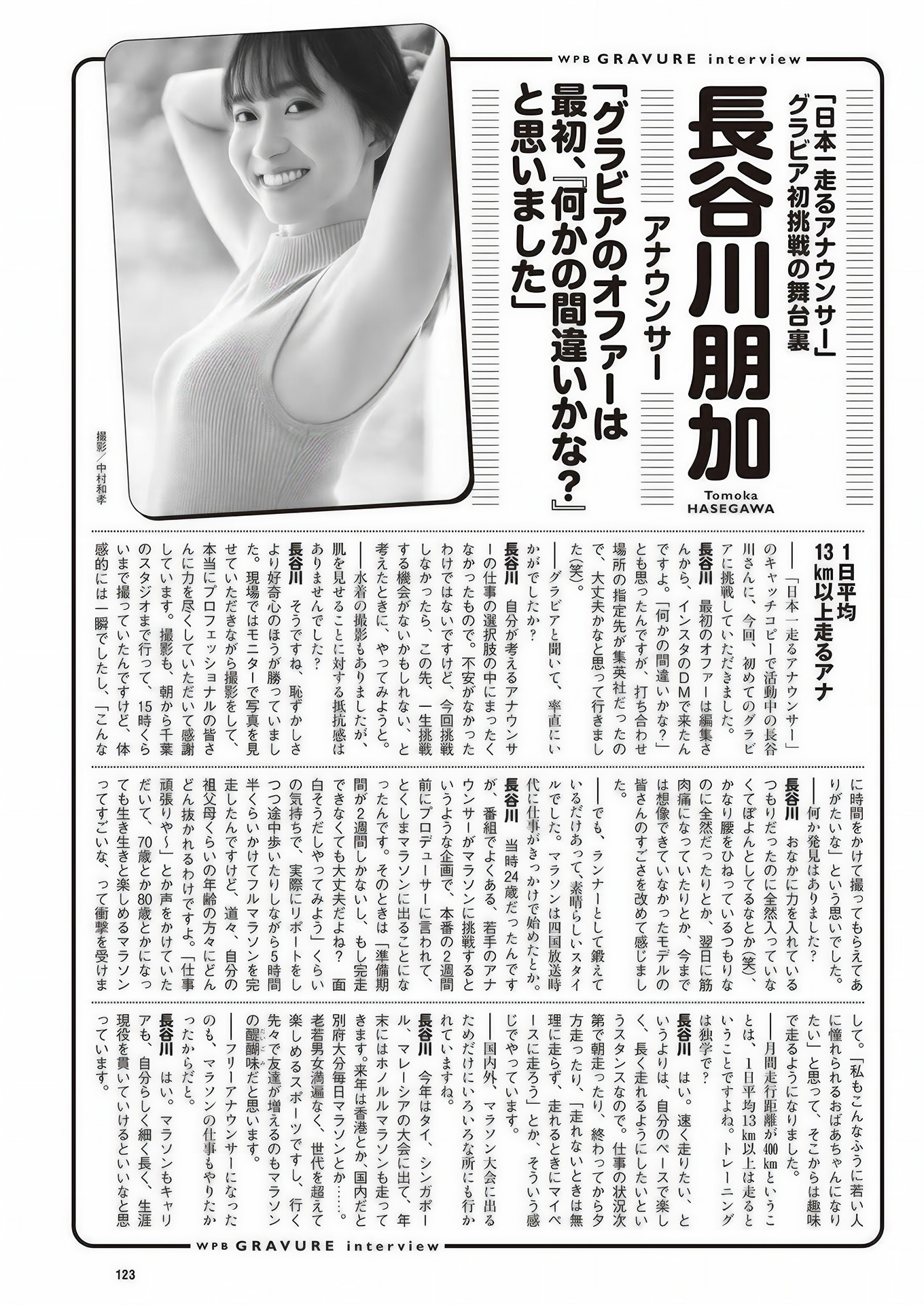 WPB GRAVURE interview

「日本一走るアナウンサー」グラビア初挑戦の舞台裏

長谷川朋加 アナウンサー

Tomoka HASEGAWA

「グラビアのオファーは最初、『何かの間違いかな?』と思いました」

撮影/中村和孝

1日平均13km以上走るアナ

――「日本一走るアナウンサー」のキャッチコピーで活動中の長谷川さんに、今回、初めてのグラビアに挑戦していただきました。

長谷川 最初のオファーは編集さんから、インスタのDMで来たんですよ。「何かの間違いかな?」とも思ったんですが、打ち合わせ場所の指定先が集英社だったので、大丈夫かなと思って行きました(笑)。

――グラビアと聞いて、率直にいかがでしたか?

長谷川 自分が考えるアナウンサーの仕事の選択肢の中にまったくなかったもので。不安がなかったわけではないですけど、今回挑戦しなかったら、この先、一生挑戦する機会がないかもしれない、と考えたときに、やってみようと。

――水着の撮影もありましたが、肌を見せることに対する抵抗感はありませんでした?

長谷川 そうですね、恥ずかしさより好奇心のほうが勝っていました。現場ではモニターで写真を見せていただきながら撮影をして、本当にプロフェッショナルの皆さんに力を尽くしていただいて感謝しています。撮影も、朝から千葉のスタジオまで行って、15時くらいまで撮っていたんですけど、体感的には一瞬でしたし、「こんなに時間をかけて撮ってもらえてありがたいな」という思いでした。

――何か発見はありました?

長谷川 おなかに力を入れているつもりだったのに全然入っていなくてぽよんとしてるなとか(笑)、かなり腰をひねっているつもりなのに全然だったりとか、翌日に筋肉痛になっていたりとか、今までは想像できていなかったモデルの皆さんのすごさを改めて感じました。

――でも、ランナーとして鍛えているだけあって、素晴らしいスタイルでした。マラソンは四国放送時代に仕事がきっかけで始めたとか。

長谷川 当時24歳だったんですが、番組でよくある、若手のアナウンサーがマラソンに挑戦するというような企画で、本番の2週間前にプロデューサーに言われて、とくしまマラソンに出ることになったんです。そのときは「準備期間が2週間しかないし、もし完走できなくても大丈夫だよね? 面白そうだしやってみよう」くらいの気持ちで、実際にリポートをしつつ途中歩いたりしながら5時間半くらいかけてフルマラソンを完走したんですけど、道々、自分の祖父母くらいの年齢の方々にどんどん抜かれるわけですよ。「仕事頑張りや~」とか声をかけていただいて、70歳とか80歳とかになっても生き生きと楽しめるマラソンってすごいな、って衝撃を受けまして。「私もこんなふうに若い人に憧れられるおばあちゃんになりたい」と思って、そこからは趣味で走るようになりました。

――月間走行距離が400kmということは、1日平均13km以上は走るということですよね。トレーニングは独学で?

長谷川 はい。速く走りたい、というよりは、自分のペースで楽しく、長く走れるようにしたいというスタンスなので。仕事の状況次第で朝走ったり、終わってから夕方走ったり、「走れないときは無理に走らず、走れるときにマイペースに走ろう」とか、そういう感じでやっています。

――国内外、マラソン大会に出るためだけにいろいろな所にも行かれていますね。

長谷川 今年はタイ、シンガポール、マレーシアの大会に出て、年末にはホノルルマラソンも走ってきます。来年は香港とか、国内だと別府大分毎日マラソンとか……。老若男女満遍なく、世代を超えて楽しめるスポーツですし、行く先々で友達が増えるのもマラソンの醍醐味だと思います。

――フリーアナウンサーになったのも、マラソンの仕事もやりたかったからだと。

長谷川 はい。マラソンもキャリアも、自分らしく細く長く、生涯現役を貫いていけるといいなと思っています。

WPB GRAVURE interview

123